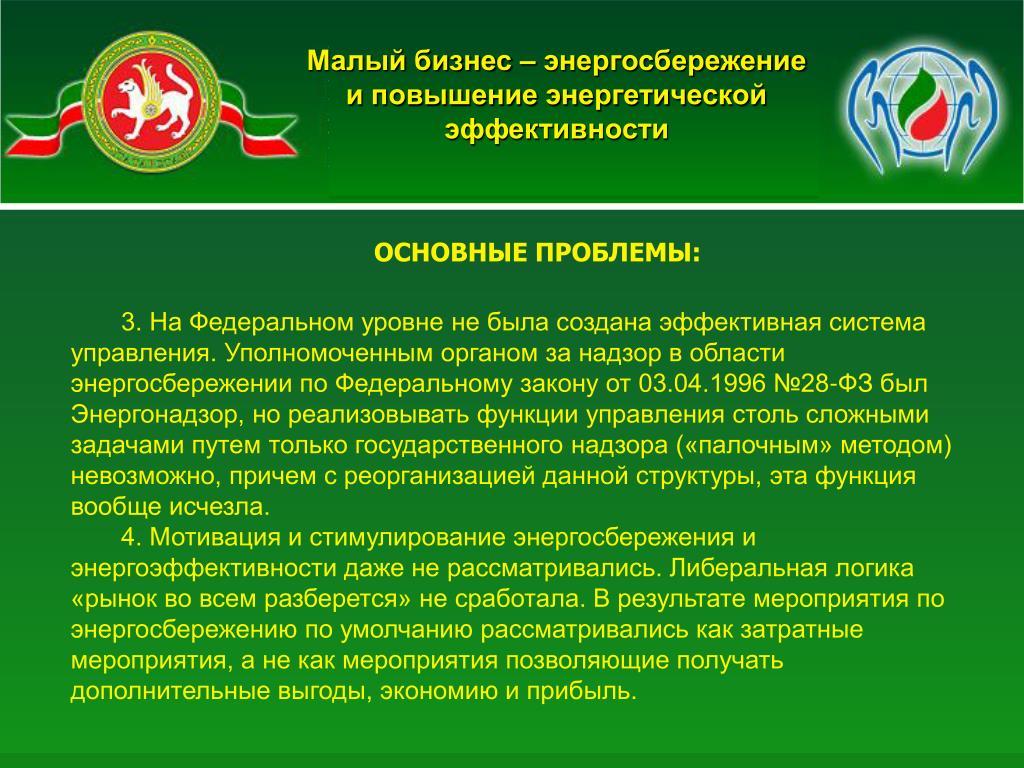 Малый бизнес – энергосбережение и повышение энергетической эффективности

ОСНОВНЫЕ ПРОБЛЕМЫ:

3. На Федеральном уровне не была создана эффективная система управления. Уполномоченным органом за надзор в области энергосбережении по Федеральному закону от 03.04.1996 №28-ФЗ был Энергонадзор, но реализовывать функции управления столь сложными задачами путем только государственного надзора («палочным» методом) невозможно, причем с реорганизацией данной структуры, эта функция вообще исчезла.

4. Мотивация и стимулирование энергосбережения и энергоэффективности даже не рассматривались. Либеральная логика «рынок во всем разберется» не сработала. В результате мероприятия по энергосбережению по умолчанию рассматривались как затратные мероприятия, а не как мероприятия позволяющие получать дополнительные выгоды, экономию и прибыль.